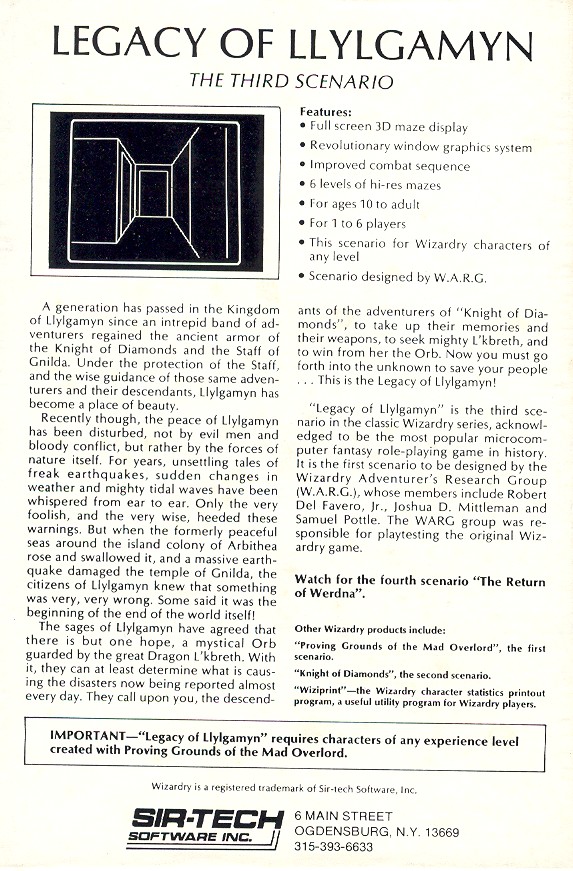 LEGACY OF LLYLGAMYN

THE THIRD SCENARIO

Features:
• Full screen 3D maze display
• Revolutionary window graphics system
• Improved combat sequence
• 6 levels of hi-res mazes
• For ages 10 to adult
• For 1 to 6 players
• This scenario for Wizardry characters of any level
• Scenario designed by W.A.R.G.

A generation has passed in the Kingdom of Llylgamyn since an intrepid band of adventurers regained the ancient armor of the Knight of Diamonds and the Staff of Gnilda. Under the protection of the Staff, and the wise guidance of those same adventurers and their descendants, Llylgamyn has become a place of beauty.

Recently though, the peace of Llylgamyn has been disturbed, not by evil men and bloody conflict, but rather by the forces of nature itself. For years, unsettling tales of freak earthquakes, sudden changes in weather and mighty tidal waves have been whispered from ear to ear. Only the very foolish, and the very wise, heeded these warnings. But when the formerly peaceful seas around the island colony of Arbithea rose and swallowed it, and a massive earthquake damaged the temple of Gnilda, the citizens of Llylgamyn knew that something was very, very wrong. Some said it was the beginning of the end of the world itself!

The sages of Llylgamyn have agreed that there is but one hope, a mystical Orb guarded by the great Dragon L'kbreth. With it, they can at least determine what is causing the disasters now being reported almost every day. They call upon you, the descendants of the adventurers of "Knight of Diamonds", to take up their memories and their weapons, to seek mighty L'kbreth, and to win from her the Orb. Now you must go forth into the unknown to save your people . . . This is the Legacy of Llylgamyn!

"Legacy of Llylgamyn" is the third scenario in the classic Wizardry series, acknowledged to be the most popular microcomputer fantasy role-playing game in history. It is the first scenario to be designed by the Wizardry Adventurer's Research Group (W.A.R.G.), whose members include Robert Del Favero, Jr., Joshua D. Mittleman and Samuel Pottle. The WARG group was responsible for playtesting the original Wizardry game.

Watch for the fourth scenario "The Return of Werdna".

Other Wizardry products include:

"Proving Grounds of the Mad Overlord", the first scenario.

"Knight of Diamonds", the second scenario.

"Wiziprint"—the Wizardry character statistics printout program, a useful utility program for Wizardry players.

IMPORTANT—"Legacy of Llylgamyn" requires characters of any experience level created with Proving Grounds of the Mad Overlord.

Wizardry is a registered trademark of Sir-tech Software, Inc.

SIR-TECH SOFTWARE INC.
6 MAIN STREET
OGDENSBURG, N.Y. 13669
315-393-6633